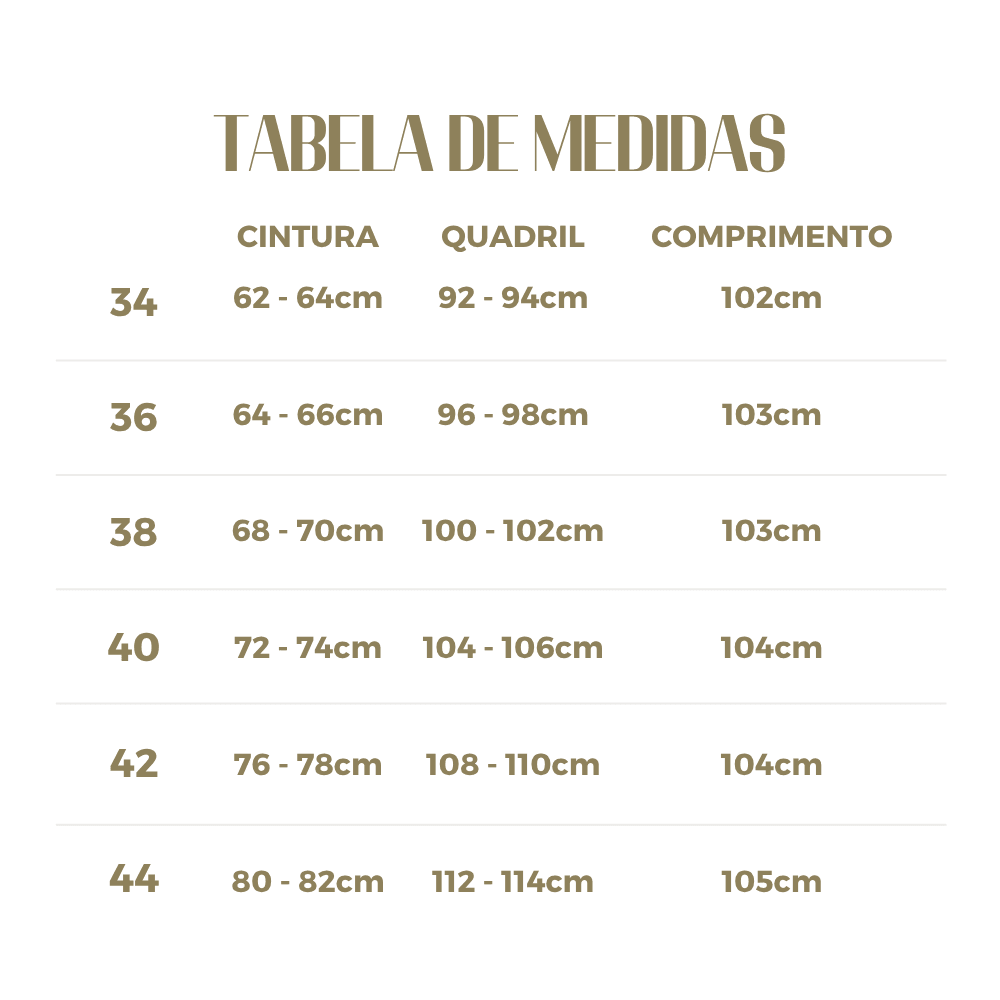 TABELA DE MEDIDAS

| | CINTURA | QUADRIL | COMPRIMENTO |
|---|---|---|---|
| 34 | 62 - 64cm | 92 - 94cm | 102cm |
| 36 | 64 - 66cm | 96 - 98cm | 103cm |
| 38 | 68 - 70cm | 100 - 102cm | 103cm |
| 40 | 72 - 74cm | 104 - 106cm | 104cm |
| 42 | 76 - 78cm | 108 - 110cm | 104cm |
| 44 | 80 - 82cm | 112 - 114cm | 105cm |